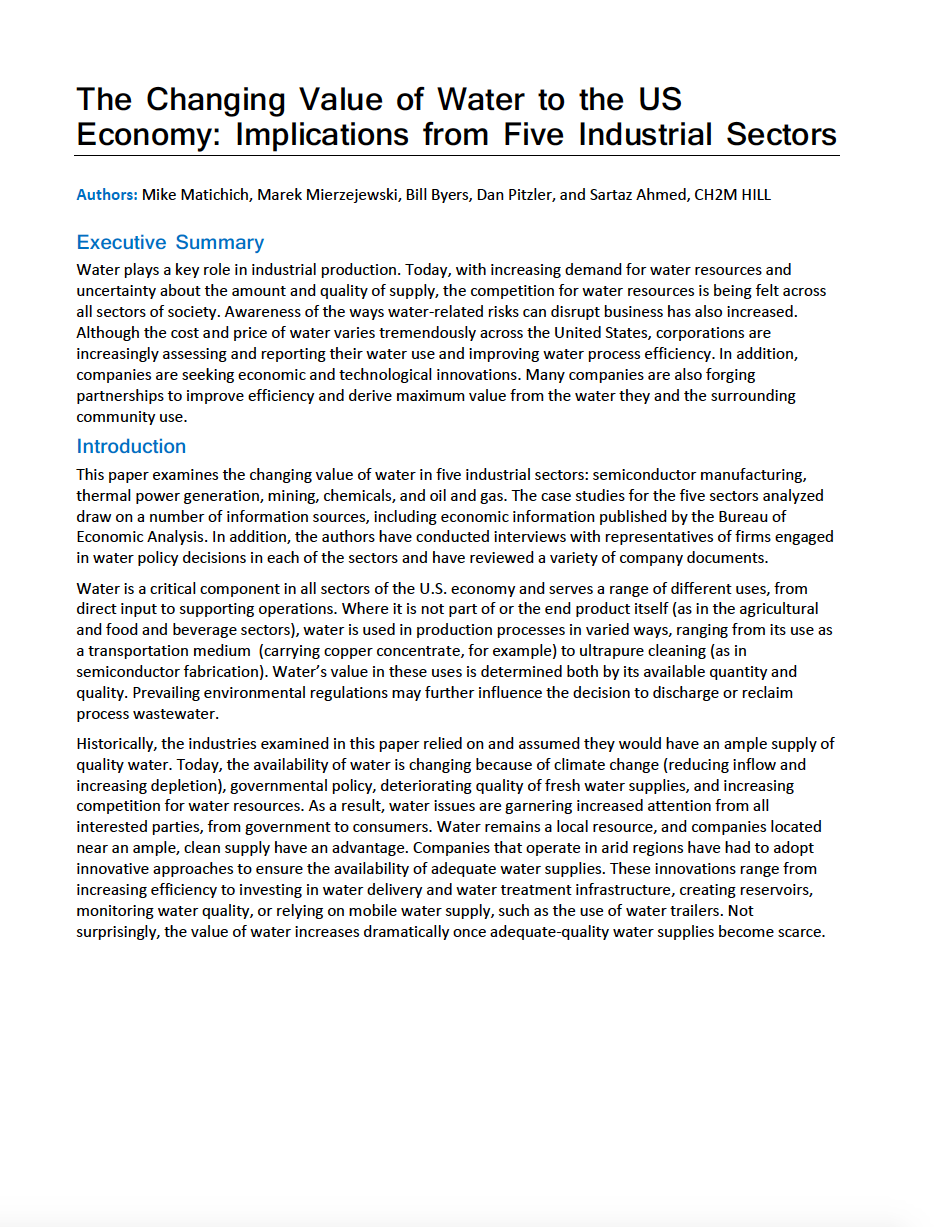 The Changing Value of Water to the US Economy: Implications from Five Industrial Sectors

Authors: Mike Matichich, Marek Mierzejewski, Bill Byers, Dan Pitzler, and Sartaz Ahmed, CH2M HILL

Executive Summary
Water plays a key role in industrial production. Today, with increasing demand for water resources and uncertainty about the amount and quality of supply, the competition for water resources is being felt across all sectors of society. Awareness of the ways water-related risks can disrupt business has also increased. Although the cost and price of water varies tremendously across the United States, corporations are increasingly assessing and reporting their water use and improving water process efficiency. In addition, companies are seeking economic and technological innovations. Many companies are also forging partnerships to improve efficiency and derive maximum value from the water they and the surrounding community use.

Introduction
This paper examines the changing value of water in five industrial sectors: semiconductor manufacturing, thermal power generation, mining, chemicals, and oil and gas. The case studies for the five sectors analyzed draw on a number of information sources, including economic information published by the Bureau of Economic Analysis. In addition, the authors have conducted interviews with representatives of firms engaged in water policy decisions in each of the sectors and have reviewed a variety of company documents.

Water is a critical component in all sectors of the U.S. economy and serves a range of different uses, from direct input to supporting operations. Where it is not part of or the end product itself (as in the agricultural and food and beverage sectors), water is used in production processes in varied ways, ranging from its use as a transportation medium (carrying copper concentrate, for example) to ultrapure cleaning (as in semiconductor fabrication). Water's value in these uses is determined both by its available quantity and quality. Prevailing environmental regulations may further influence the decision to discharge or reclaim process wastewater.

Historically, the industries examined in this paper relied on and assumed they would have an ample supply of quality water. Today, the availability of water is changing because of climate change (reducing inflow and increasing depletion), governmental policy, deteriorating quality of fresh water supplies, and increasing competition for water resources. As a result, water issues are garnering increased attention from all interested parties, from government to consumers. Water remains a local resource, and companies located near an ample, clean supply have an advantage. Companies that operate in arid regions have had to adopt innovative approaches to ensure the availability of adequate water supplies. These innovations range from increasing efficiency to investing in water delivery and water treatment infrastructure, creating reservoirs, monitoring water quality, or relying on mobile water supply, such as the use of water trailers. Not surprisingly, the value of water increases dramatically once adequate-quality water supplies become scarce.